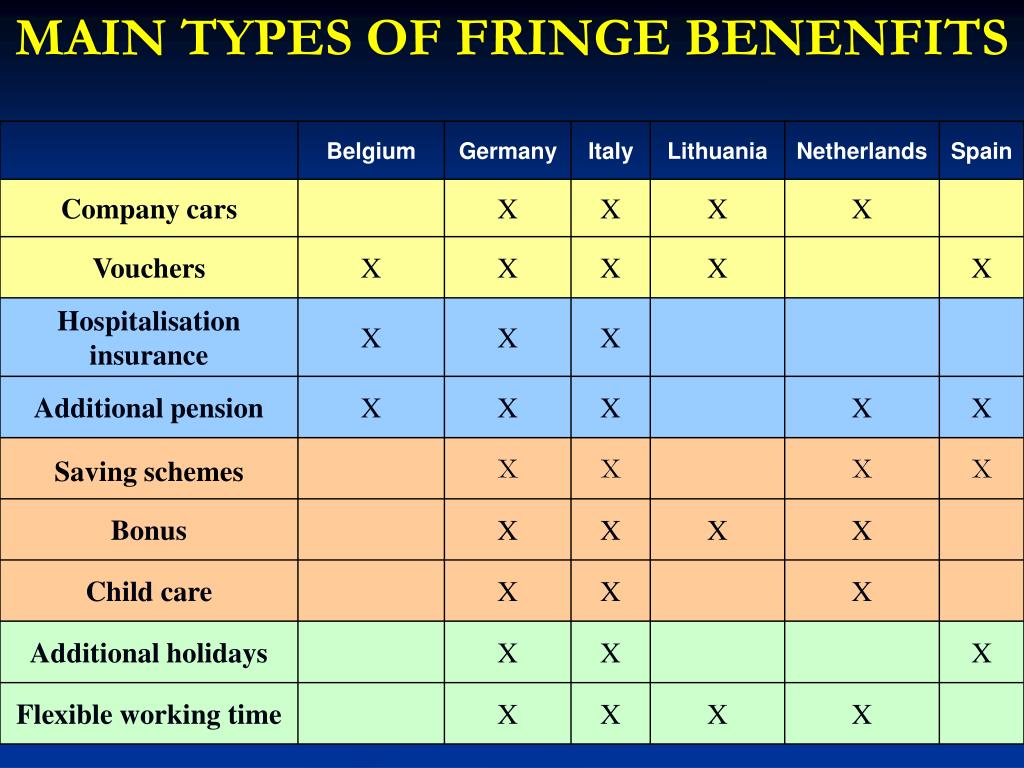 MAIN TYPES OF FRINGE BENENFITS

| | Belgium | Germany | Italy | Lithuania | Netherlands | Spain |
|---|---|---|---|---|---|---|
| Company cars | | X | X | X | X | |
| Vouchers | X | X | X | X | | X |
| Hospitalisation insurance | X | X | X | | | |
| Additional pension | X | X | X | | X | X |
| Saving schemes | | X | X | | X | X |
| Bonus | | X | X | X | X | |
| Child care | | X | X | | X | |
| Additional holidays | | X | X | | | X |
| Flexible working time | | X | X | X | X | |